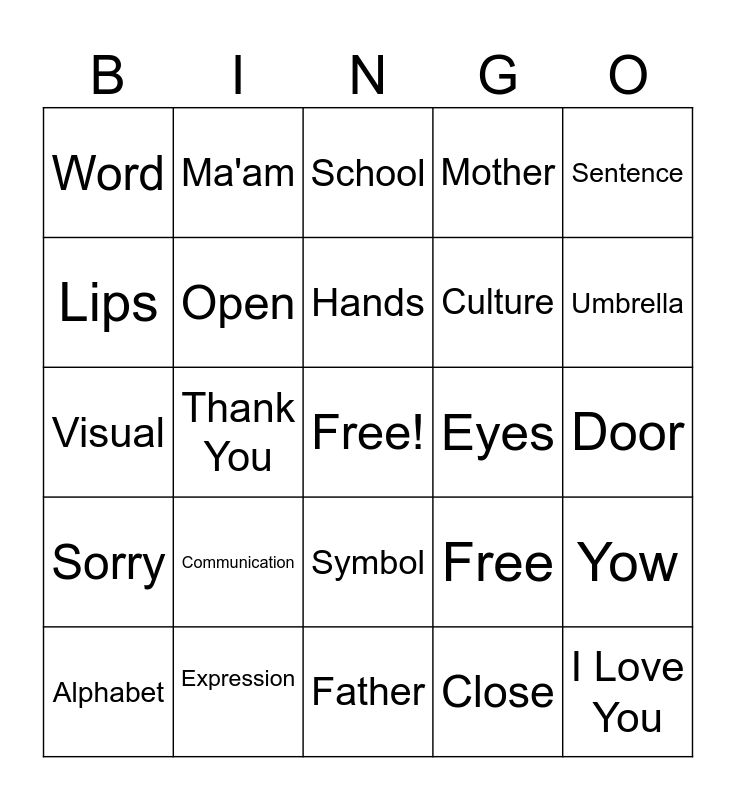 | B | I | N | G | O |
|---|---|---|---|---|
| Word | Ma'am | School | Mother | Sentence |
| Lips | Open | Hands | Culture | Umbrella |
| Visual | Thank You | Free! | Eyes | Door |
| Sorry | Communication | Symbol | Free | Yow |
| Alphabet | Expression | Father | Close | I Love You |